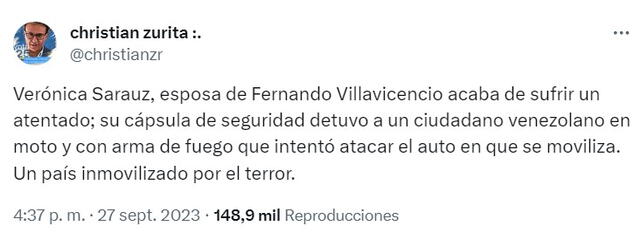 christian zurita :.
@christianzr

Verónica Sarauz, esposa de Fernando Villavicencio acaba de sufrir un atentado; su cápsula de seguridad detuvo a un ciudadano venezolano en moto y con arma de fuego que intentó atacar el auto en que se moviliza. Un país inmovilizado por el terror.

4:37 p. m. · 27 sept. 2023 · 148,9 mil Reproducciones